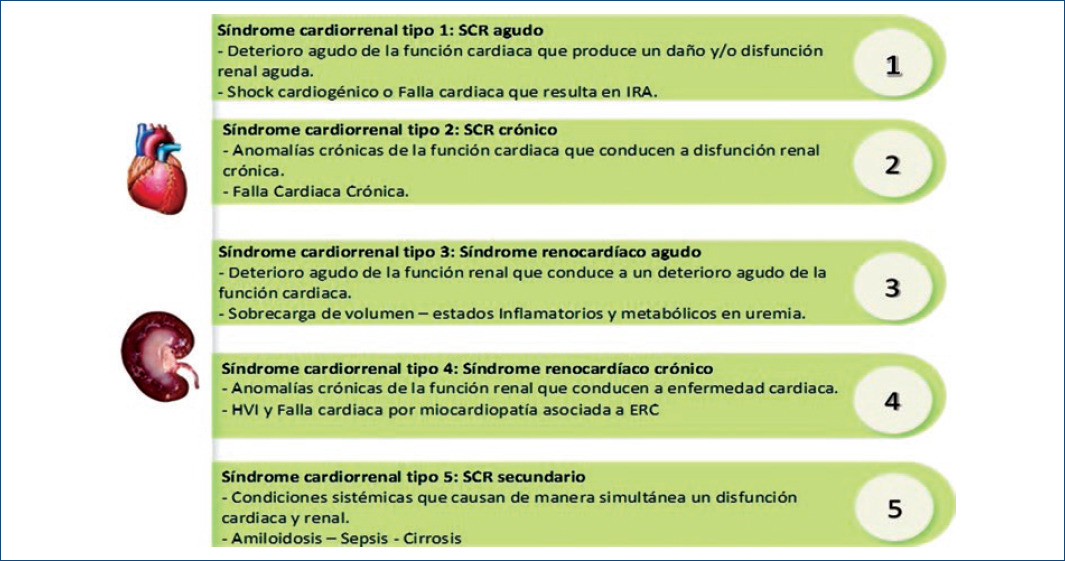 Síndrome cardiorrenal tipo 1: SCR agudo
- Deterioro agudo de la función cardiaca que produce un daño y/o disfunción renal aguda.
- Shock cardiogénico o Falla cardiaca que resulta en IRA.

1

Síndrome cardiorrenal tipo 2: SCR crónico
- Anomalías crónicas de la función cardiaca que conducen a disfunción renal crónica.
- Falla Cardiaca Crónica.

2

Síndrome cardiorrenal tipo 3: Síndrome renocardíaco agudo
- Deterioro agudo de la función renal que conduce a un deterioro agudo de la función cardiaca.
- Sobrecarga de volumen – estados Inflamatorios y metabólicos en uremia.

3

Síndrome cardiorrenal tipo 4: Síndrome renocardíaco crónico
- Anomalías crónicas de la función renal que conducen a enfermedad cardiaca.
- HVI y Falla cardiaca por miocardiopatía asociada a ERC

4

Síndrome cardiorrenal tipo 5: SCR secundario
- Condiciones sistémicas que causan de manera simultánea un disfunción cardiaca y renal.
- Amiloidosis – Sepsis - Cirrosis

5